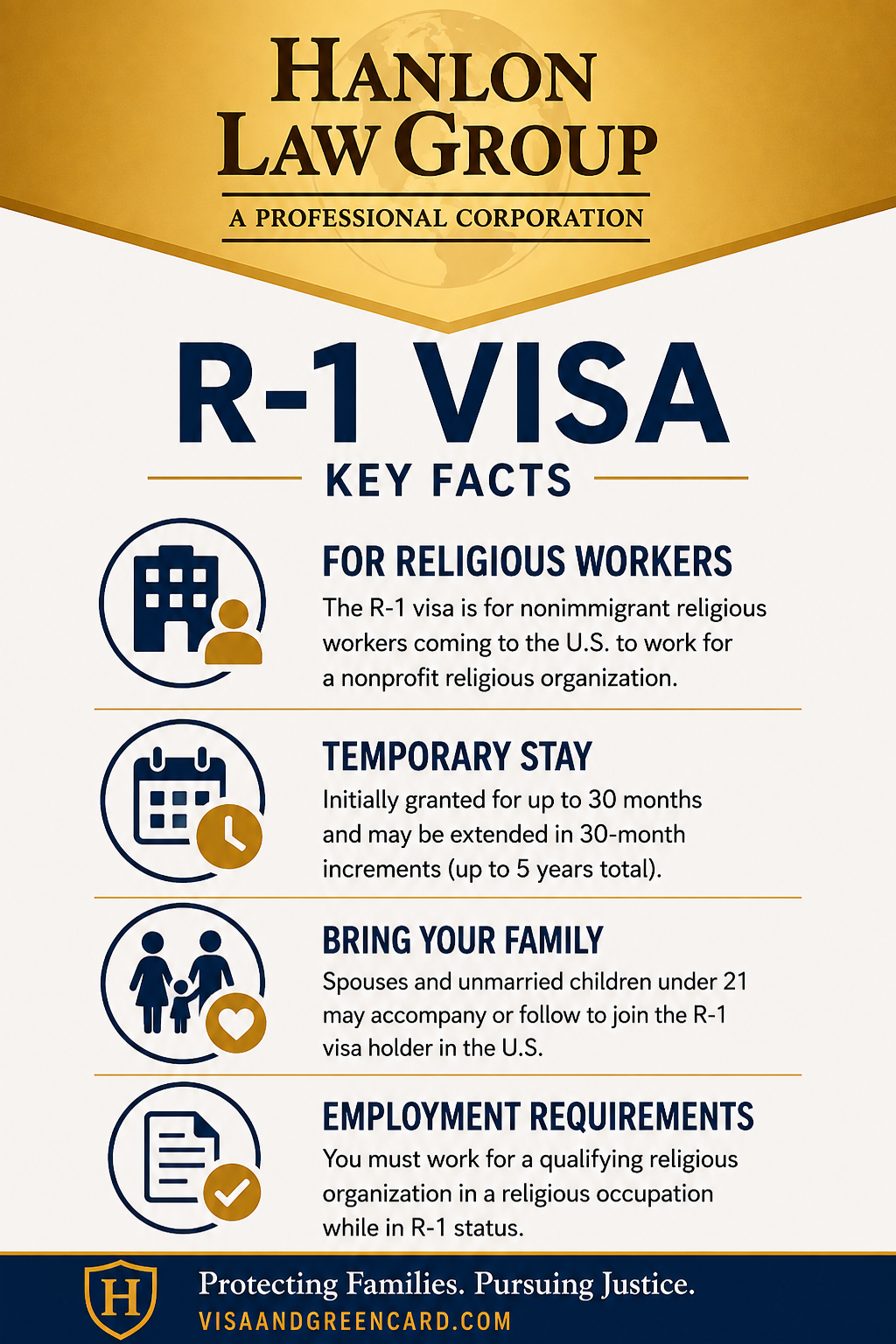 HANLON LAW GROUP

A PROFESSIONAL CORPORATION

R-1 VISA

KEY FACTS

FOR RELIGIOUS WORKERS

The R-1 visa is for nonimmigrant religious workers coming to the U.S. to work for a nonprofit religious organization.

TEMPORARY STAY

Initially granted for up to 30 months and may be extended in 30-month increments (up to 5 years total).

BRING YOUR FAMILY

Spouses and unmarried children under 21 may accompany or follow to join the R-1 visa holder in the U.S.

EMPLOYMENT REQUIREMENTS

You must work for a qualifying religious organization in a religious occupation while in R-1 status.

H

Protecting Families. Pursuing Justice.

VISAANDGREENCARD.COM